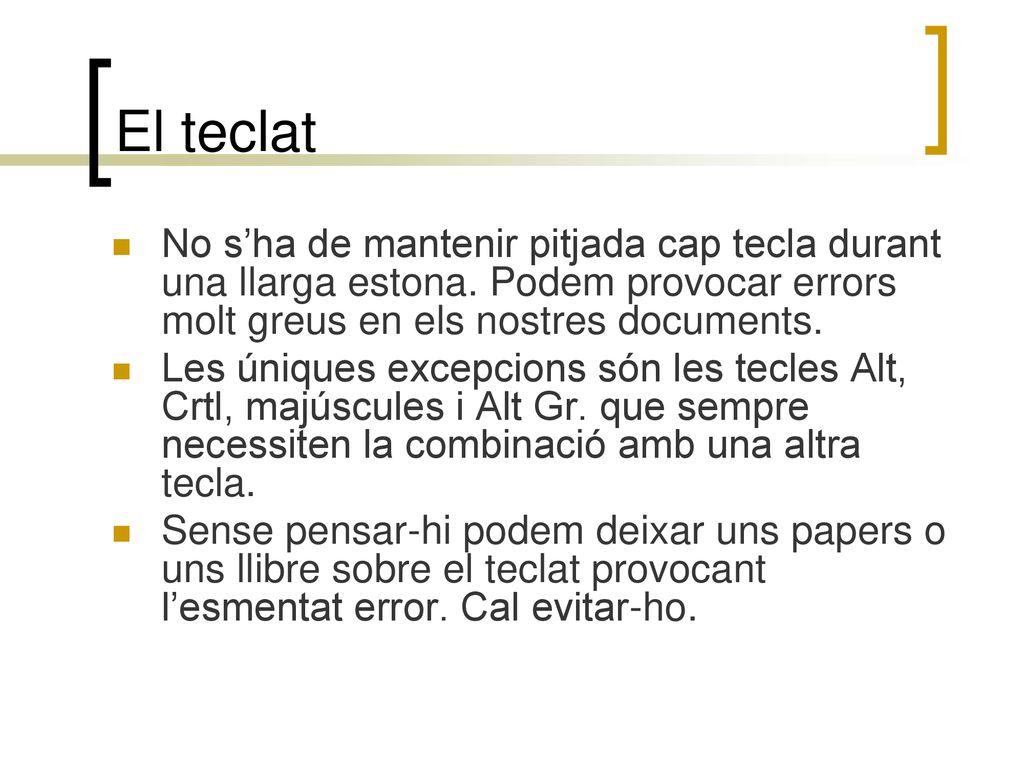 El teclat

No s’ha de mantenir pitjada cap tecla durant una llarga estona. Podem provocar errors molt greus en els nostres documents.

Les úniques excepcions són les tecles Alt, Crtl, majúscules i Alt Gr. que sempre necessiten la combinació amb una altra tecla.

Sense pensar-hi podem deixar uns papers o uns llibre sobre el teclat provocant l’esmentat error. Cal evitar-ho.